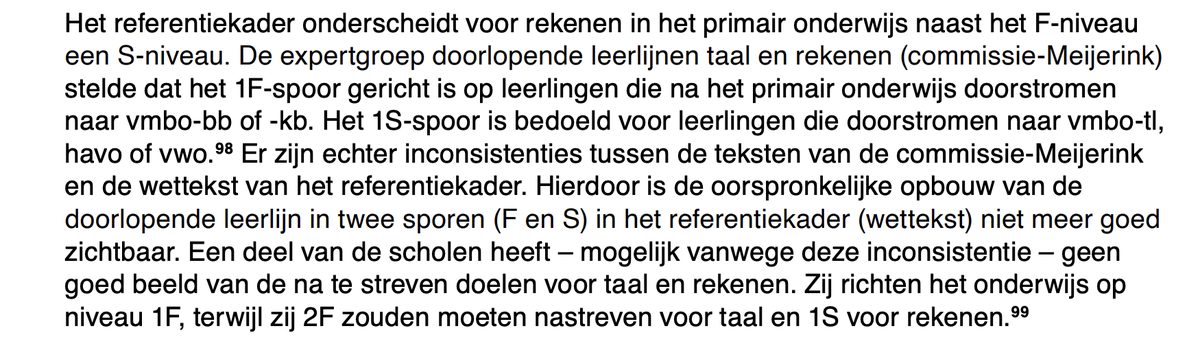 Het referentiekader onderscheidt voor rekenen in het primair onderwijs naast het F-niveau een S-niveau. De expertgroep doorlopende leerlijnen taal en rekenen (commissie-Meijerink) stelde dat het 1F-spoor gericht is op leerlingen die na het primair onderwijs doorstromen naar vmbo-bb of -kb. Het 1S-spoor is bedoeld voor leerlingen die doorstromen naar vmbo-tl, havo of vwo.$^{98}$ Er zijn echter inconsistenties tussen de teksten van de commissie-Meijerink en de wettekst van het referentiekader. Hierdoor is de oorspronkelijke opbouw van de doorlopende leerlijn in twee sporen (F en S) in het referentiekader (wettekst) niet meer goed zichtbaar. Een deel van de scholen heeft – mogelijk vanwege deze inconsistentie – geen goed beeld van de na te streven doelen voor taal en rekenen. Zij richten het onderwijs op niveau 1F, terwijl zij 2F zouden moeten nastreven voor taal en 1S voor rekenen.$^{99}$